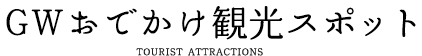 GWおでかけ観光スポット

TOURIST ATTRACTIONS